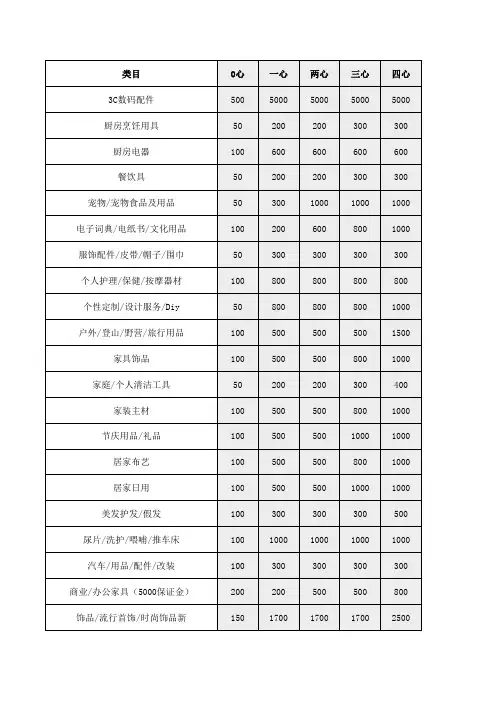 | 类目 | 0心 | 一心 | 两心 | 三心 | 四心 |
|---|---|---|---|---|---|
| 3C数码配件 | 500 | 5000 | 5000 | 5000 | 5000 |
| 厨房烹饪用具 | 50 | 200 | 200 | 300 | 300 |
| 厨房电器 | 100 | 600 | 600 | 600 | 600 |
| 餐饮具 | 50 | 200 | 200 | 300 | 300 |
| 宠物/宠物食品及用品 | 50 | 300 | 1000 | 1000 | 1000 |
| 电子词典/电纸书/文化用品 | 100 | 200 | 600 | 800 | 1000 |
| 服饰配件/皮带/帽子/围巾 | 50 | 300 | 300 | 300 | 300 |
| 个人护理/保健/按摩器材 | 100 | 800 | 800 | 800 | 800 |
| 个性定制/设计服务/Diy | 50 | 800 | 800 | 800 | 1000 |
| 户外/登山/野营/旅行用品 | 100 | 500 | 500 | 500 | 1500 |
| 家具饰品 | 100 | 500 | 500 | 800 | 1000 |
| 家庭/个人清洁工具 | 50 | 200 | 200 | 300 | 400 |
| 家装主材 | 100 | 500 | 500 | 800 | 1000 |
| 节庆用品/礼品 | 100 | 500 | 500 | 1000 | 1000 |
| 居家布艺 | 100 | 500 | 500 | 800 | 1000 |
| 居家日用 | 100 | 500 | 500 | 1000 | 1000 |
| 美发护发/假发 | 100 | 300 | 300 | 300 | 500 |
| 尿片/洗护/喂哺/推车床 | 100 | 1000 | 1000 | 1000 | 1000 |
| 汽车/用品/配件/改装 | 100 | 300 | 300 | 300 | 300 |
| 商业/办公家具（5000保证金） | 200 | 200 | 500 | 500 | 800 |
| 饰品/流行首饰/时尚饰品新 | 150 | 1700 | 1700 | 1700 | 2500 |